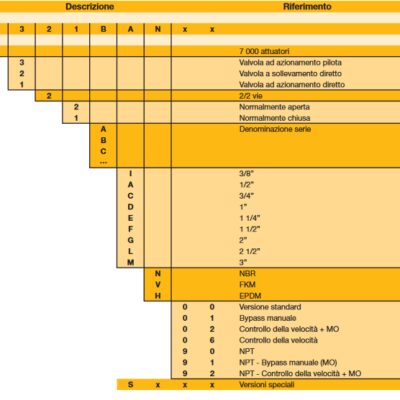 | Descrizione | | | | | | | | Riferimento |
|---|---|---|---|---|---|---|---|---|
| 3 | 2 | 1 | B | A | N | x | x | |
| | | | | | | | | 7 000 attuatori |
| 3 | | | | | | | | Valvola ad azionamento pilota |
| 2 | | | | | | | | Valvola a sollevamento diretto |
| 1 | | | | | | | | Valvola ad azionamento diretto |
| | 2 | | | | | | | 2/2 vie |
| | | 2 | | | | | | Normalmente aperta |
| | | 1 | | | | | | Normalmente chiusa |
| | | | A | | | | | Denominazione serie |
| | | | B | | | | | |
| | | | C | | | | | |
| | | | ... | | | | | |
| | | | | I | | | | 3/8" |
| | | | | A | | | | 1/2" |
| | | | | C | | | | 3/4" |
| | | | | D | | | | 1" |
| | | | | E | | | | 1 1/4" |
| | | | | F | | | | 1 1/2" |
| | | | | G | | | | 2" |
| | | | | L | | | | 2 1/2" |
| | | | | M | | | | 3" |
| | | | | | N | | | NBR |
| | | | | | V | | | FKM |
| | | | | | H | | | EPDM |
| | | | | | | 0 | 0 | Versione standard |
| | | | | | | 0 | 1 | Bypass manuale |
| | | | | | | 0 | 2 | Controllo della velocità + MO |
| | | | | | | 0 | 6 | Controllo della velocità |
| | | | | | | 9 | 0 | NPT |
| | | | | | | 9 | 1 | NPT - Bypass manuale (MO) |
| | | | | | | 9 | 2 | NPT - Controllo della velocità + MO |
| | | | | S | x | x | x | Versioni speciali |